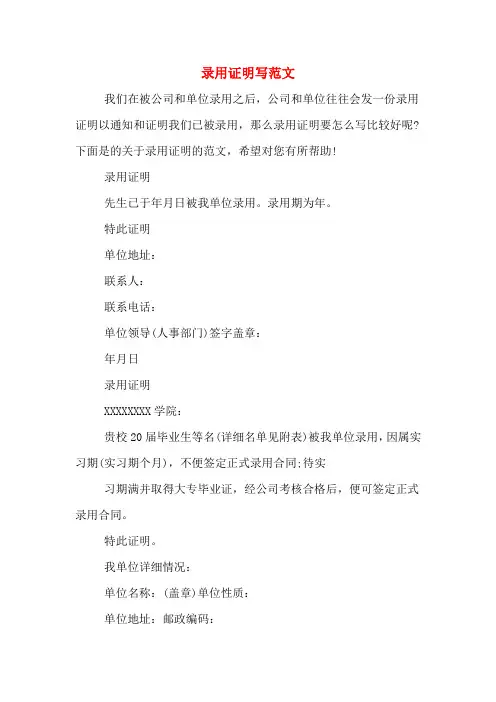 录用证明写范文

我们在被公司和单位录用之后，公司和单位往往会发一份录用证明以通知和证明我们已被录用，那么录用证明要怎么写比较好呢？下面是的关于录用证明的范文，希望对您有所帮助！

录用证明

先生已于年月日被我单位录用。录用期为年。

特此证明

单位地址：

联系人：

联系电话：

单位领导(人事部门)签字盖章：

年月日

录用证明

XXXXXXXX学院：

贵校20届毕业生等名(详细名单见附表)被我单位录用，因属实习期(实习期个月)，不便签定正式录用合同;待实

习期满并取得大专毕业证，经公司考核合格后，便可签定正式录用合同。

特此证明。

我单位详细情况：

单位名称：(盖章)单位性质：

单位地址：邮政编码：